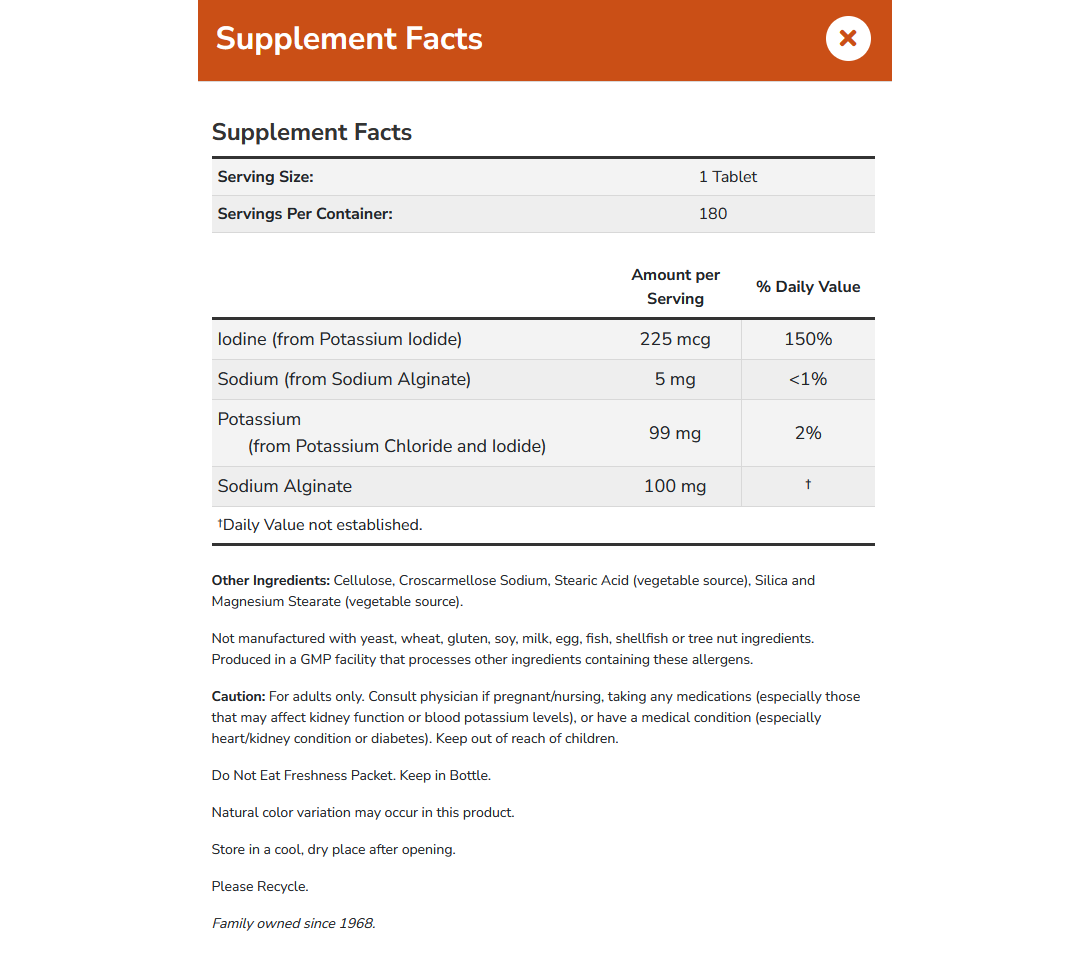 Supplement Facts

Supplement Facts

| Serving Size: | 1 Tablet |
|---|---|
| Servings Per Container: | 180 |

| | Amount per Serving | % Daily Value |
|---|---|---|
| Iodine (from Potassium Iodide) | 225 mcg | 150% |
| Sodium (from Sodium Alginate) | 5 mg | <1% |
| Potassium (from Potassium Chloride and Iodide) | 99 mg | 2% |
| Sodium Alginate | 100 mg | † |

†Daily Value not established.

Other Ingredients: Cellulose, Croscarmellose Sodium, Stearic Acid (vegetable source), Silica and Magnesium Stearate (vegetable source).

Not manufactured with yeast, wheat, gluten, soy, milk, egg, fish, shellfish or tree nut ingredients. Produced in a GMP facility that processes other ingredients containing these allergens.

Caution: For adults only. Consult physician if pregnant/nursing, taking any medications (especially those that may affect kidney function or blood potassium levels), or have a medical condition (especially heart/kidney condition or diabetes). Keep out of reach of children.

Do Not Eat Freshness Packet. Keep in Bottle.

Natural color variation may occur in this product.

Store in a cool, dry place after opening.

Please Recycle.

Family owned since 1968.